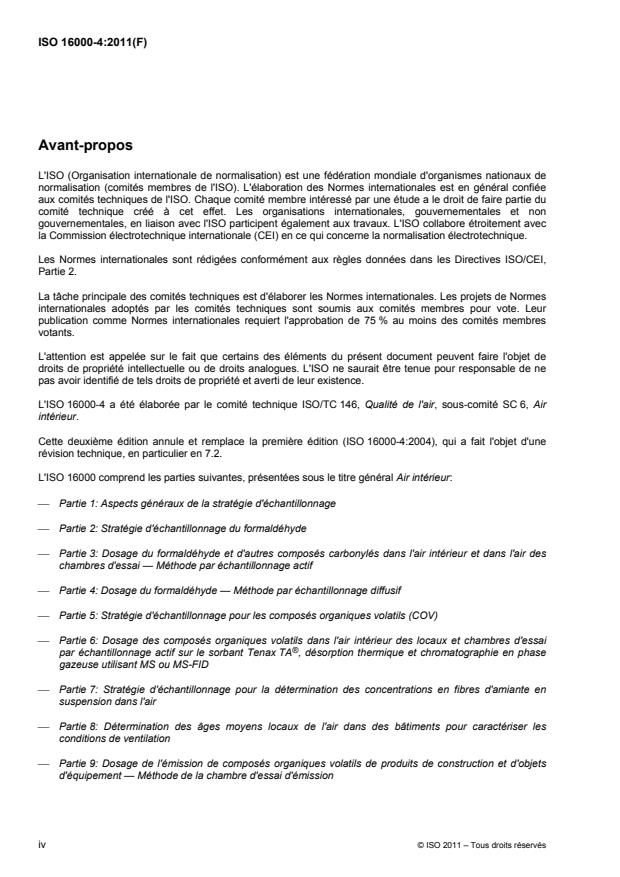 ISO 16000-4:2011(F)

Avant-propos

L'ISO (Organisation internationale de normalisation) est une fédération mondiale d'organismes nationaux de normalisation (comités membres de l'ISO). L'élaboration des Normes internationales est en général confiée aux comités techniques de l'ISO. Chaque comité membre intéressé par une étude a le droit de faire partie du comité technique créé à cet effet. Les organisations internationales, gouvernementales et non gouvernementales, en liaison avec l'ISO participent également aux travaux. L'ISO collabore étroitement avec la Commission électrotechnique internationale (CEI) en ce qui concerne la normalisation électrotechnique.

Les Normes internationales sont rédigées conformément aux règles données dans les Directives ISO/CEI, Partie 2.

La tâche principale des comités techniques est d'élaborer les Normes internationales. Les projets de Normes internationales adoptés par les comités techniques sont soumis aux comités membres pour vote. Leur publication comme Normes internationales requiert l'approbation de 75 % au moins des comités membres votants.

L'attention est appelée sur le fait que certains des éléments du présent document peuvent faire l'objet de droits de propriété intellectuelle ou de droits analogues. L'ISO ne saurait être tenue pour responsable de ne pas avoir identifié de tels droits de propriété et averti de leur existence.

L'ISO 16000-4 a été élaborée par le comité technique ISO/TC 146, Qualité de l'air, sous-comité SC 6, Air intérieur.

Cette deuxième édition annule et remplace la première édition (ISO 16000-4:2004), qui a fait l'objet d'une révision technique, en particulier en 7.2.

L'ISO 16000 comprend les parties suivantes, présentées sous le titre général Air intérieur:

— Partie 1: Aspects généraux de la stratégie d'échantillonnage

— Partie 2: Stratégie d'échantillonnage du formaldéhyde

— Partie 3: Dosage du formaldéhyde et d'autres composés carbonylés dans l'air intérieur et dans l'air des chambres d'essai — Méthode par échantillonnage actif

— Partie 4: Dosage du formaldéhyde — Méthode par échantillonnage diffusif

— Partie 5: Stratégie d'échantillonnage pour les composés organiques volatils (COV)

— Partie 6: Dosage des composés organiques volatils dans l'air intérieur des locaux et chambres d'essai par échantillonnage actif sur le sorbant Tenax TA®, désorption thermique et chromatographie en phase gazeuse utilisant MS ou MS-FID

— Partie 7: Stratégie d'échantillonnage pour la détermination des concentrations en fibres d'amiante en suspension dans l'air

— Partie 8: Détermination des âges moyens locaux de l'air dans des bâtiments pour caractériser les conditions de ventilation

— Partie 9: Dosage de l'émission de composés organiques volatils de produits de construction et d'objets d'équipement — Méthode de la chambre d'essai d'émission

iv

© ISO 2011 – Tous droits réservés